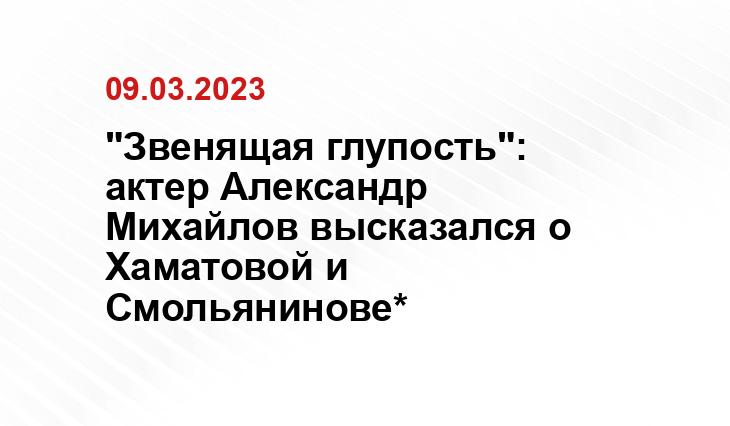 09.03.2023

"Звенящая глупость": актер Александр Михайлов высказался о Хаматовой и Смольянинове*